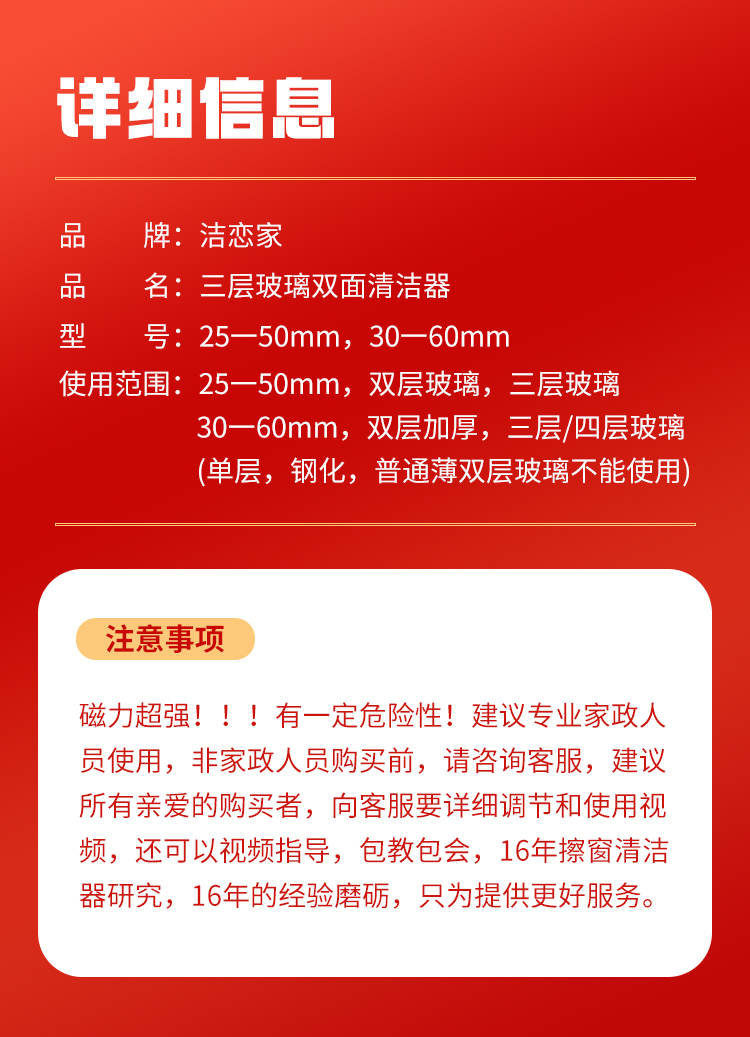 详细信息

品　　牌：洁恋家
品　　名：三层玻璃双面清洁器
型　　号：25一50mm，30一60mm
使用范围：25一50mm，双层玻璃，三层玻璃
30一60mm，双层加厚，三层/四层玻璃
(单层，钢化，普通薄双层玻璃不能使用)

注意事项

磁力超强！！！有一定危险性！建议专业家政人员使用，非家政人员购买前，请咨询客服，建议所有亲爱的购买者，向客服要详细调节和使用视频，还可以视频指导，包教包会，16年擦窗清洁器研究，16年的经验磨砺，只为提供更好服务。